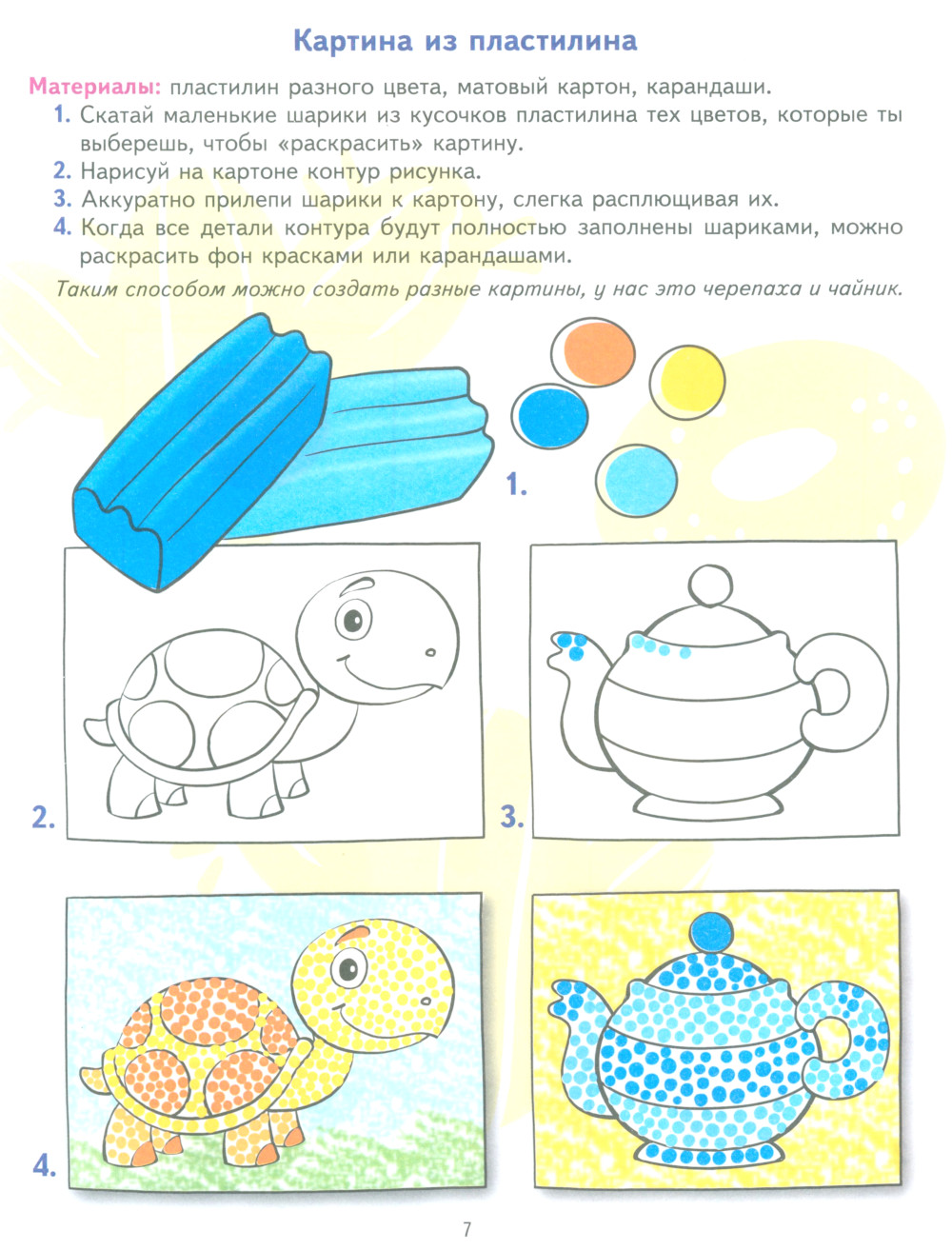 Картина из пластилина

Материалы: пластилин разного цвета, матовый картон, карандаши.

1. Скатай маленькие шарики из кусочков пластилина тех цветов, которые ты выберешь, чтобы «раскрасить» картину.
2. Нарисуй на картоне контур рисунка.
3. Аккуратно прилепи шарики к картону, слегка расплющивая их.
4. Когда все детали контура будут полностью заполнены шариками, можно раскрасить фон красками или карандашами.

Таким способом можно создать разные картины, у нас это черепаха и чайник.

1.

2.

3.

4.

7